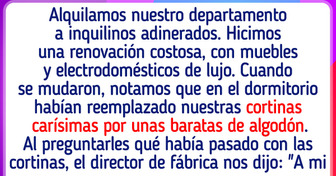 Alquilamos nuestro departamento a inquilinos adinerados. Hicimos una renovación costosa, con muebles y electrodomésticos de lujo. Cuando se mudaron, notamos que en el dormitorio habían reemplazado nuestras cortinas carísimas por unas baratas de algodón. Al preguntarles qué había pasado con las cortinas, el director de fábrica nos dijo: "A mi